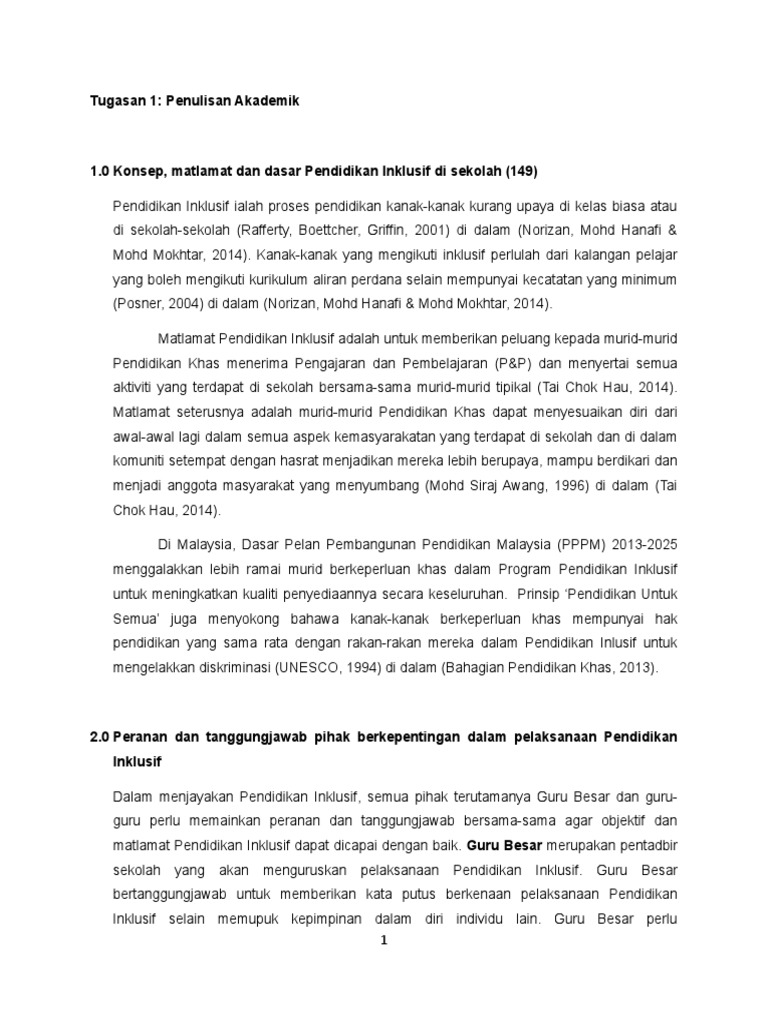 Tugasan 1: Penulisan Akademik

1.0 Konsep, matlamat dan dasar Pendidikan Inklusif di sekolah (149)

Pendidikan Inklusif ialah proses pendidikan kanak-kanak kurang upaya di kelas biasa atau di sekolah-sekolah (Rafferty, Boettcher, Griffin, 2001) di dalam (Norizan, Mohd Hanafi & Mohd Mokhtar, 2014). Kanak-kanak yang mengikuti inklusif perlulah dari kalangan pelajar yang boleh mengikuti kurikulum aliran perdana selain mempunyai kecatatan yang minimum (Posner, 2004) di dalam (Norizan, Mohd Hanafi & Mohd Mokhtar, 2014).

Matlamat Pendidikan Inklusif adalah untuk memberikan peluang kepada murid-murid Pendidikan Khas menerima Pengajaran dan Pembelajaran (P&P) dan menyertai semua aktiviti yang terdapat di sekolah bersama-sama murid-murid tipikal (Tai Chok Hau, 2014). Matlamat seterusnya adalah murid-murid Pendidikan Khas dapat menyesuaikan diri dari awal-awal lagi dalam semua aspek kemasyarakatan yang terdapat di sekolah dan di dalam komuniti setempat dengan hasrat menjadikan mereka lebih berupaya, mampu berdikari dan menjadi anggota masyarakat yang menyumbang (Mohd Siraj Awang, 1996) di dalam (Tai Chok Hau, 2014).

Di Malaysia, Dasar Pelan Pembangunan Pendidikan Malaysia (PPPM) 2013-2025 menggalakkan lebih ramai murid berkeperluan khas dalam Program Pendidikan Inklusif untuk meningkatkan kualiti penyediaannya secara keseluruhan. Prinsip 'Pendidikan Untuk Semua' juga menyokong bahawa kanak-kanak berkeperluan khas mempunyai hak pendidikan yang sama rata dengan rakan-rakan mereka dalam Pendidikan Inlusif untuk mengelakkan diskriminasi (UNESCO, 1994) di dalam (Bahagian Pendidikan Khas, 2013).

2.0 Peranan dan tanggungjawab pihak berkepentingan dalam pelaksanaan Pendidikan Inklusif

Dalam menjayakan Pendidikan Inklusif, semua pihak terutamanya Guru Besar dan guru-guru perlu memainkan peranan dan tanggungjawab bersama-sama agar objektif dan matlamat Pendidikan Inklusif dapat dicapai dengan baik. Guru Besar merupakan pentadbir sekolah yang akan menguruskan pelaksanaan Pendidikan Inklusif. Guru Besar bertanggungjawab untuk memberikan kata putus berkenaan pelaksanaan Pendidikan Inklusif selain memupuk kepimpinan dalam diri individu lain. Guru Besar perlu

1